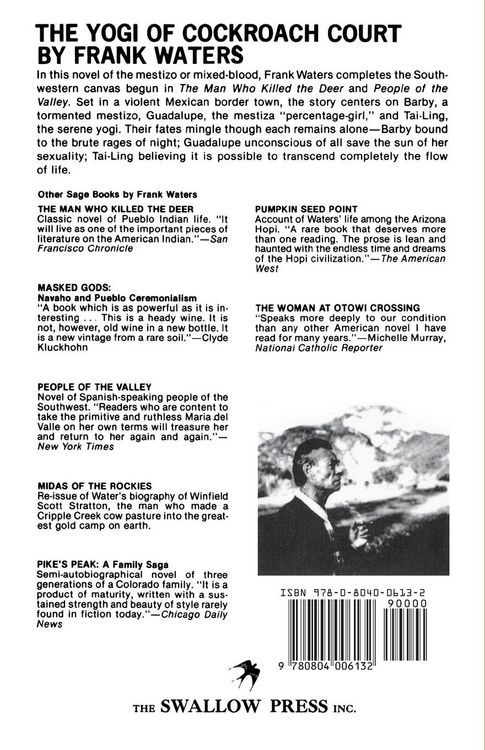 THE YOGI OF COCKROACH COURT
BY FRANK WATERS

In this novel of the mestizo or mixed-blood, Frank Waters completes the Southwestern canvas begun in The Man Who Killed the Deer and People of the Valley. Set in a violent Mexican border town, the story centers on Barby, a tormented mestizo, Guadalupe, the mestiza "percentage-girl," and Tai-Ling, the serene yogi. Their fates mingle though each remains alone—Barby bound to the brute rages of night; Guadalupe unconscious of all save the sun of her sexuality; Tai-Ling believing it is possible to transcend completely the flow of life.

Other Sage Books by Frank Waters

THE MAN WHO KILLED THE DEER
Classic novel of Pueblo Indian life. "It will live as one of the important pieces of literature on the American Indian."—San Francisco Chronicle

MASKED GODS:
Navaho and Pueblo Ceremonialism
"A book which is as powerful as it is interesting ... This is a heady wine. It is not, however, old wine in a new bottle. It is a new vintage from a rare soil."—Clyde Kluckhohn

PEOPLE OF THE VALLEY
Novel of Spanish-speaking people of the Southwest. "Readers who are content to take the primitive and ruthless Maria del Valle on her own terms will treasure her and return to her again and again."—New York Times

MIDAS OF THE ROCKIES
Re-issue of Water's biography of Winfield Scott Stratton, the man who made a Cripple Creek cow pasture into the greatest gold camp on earth.

PIKE'S PEAK: A Family Saga
Semi-autobiographical novel of three generations of a Colorado family. "It is a product of maturity, written with a sustained strength and beauty of style rarely found in fiction today."—Chicago Daily News

PUMPKIN SEED POINT
Account of Waters' life among the Arizona Hopi. "A rare book that deserves more than one reading. The prose is lean and haunted with the endless time and dreams of the Hopi civilization."—The American West

THE WOMAN AT OTOWI CROSSING
"Speaks more deeply to our condition than any other American novel I have read for many years."—Michelle Murray, National Catholic Reporter

ISBN 978-0-8040-0613-2
90000
9 780804 006132

THE SWALLOW PRESS INC.